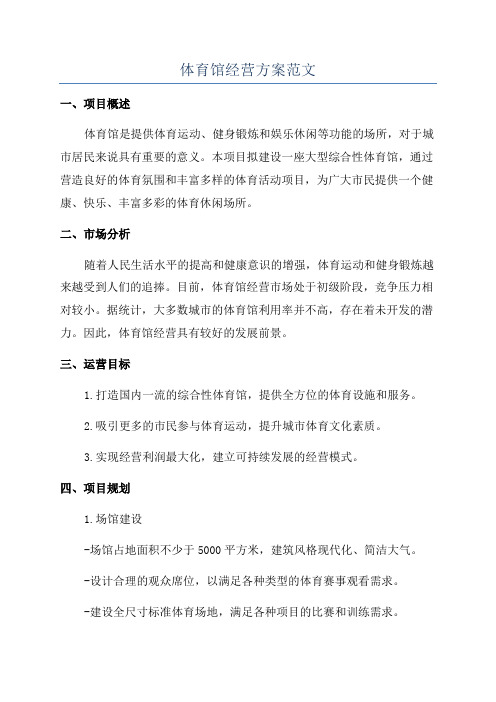 体育馆经营方案范文

一、项目概述

体育馆是提供体育运动、健身锻炼和娱乐休闲等功能的场所，对于城市居民来说具有重要的意义。本项目拟建设一座大型综合性体育馆，通过营造良好的体育氛围和丰富多样的体育活动项目，为广大市民提供一个健康、快乐、丰富多彩的体育休闲场所。

二、市场分析

随着人民生活水平的提高和健康意识的增强，体育运动和健身锻炼越来越受到人们的追捧。目前，体育馆经营市场处于初级阶段，竞争压力相对较小。据统计，大多数城市的体育馆利用率并不高，存在着未开发的潜力。因此，体育馆经营具有较好的发展前景。

三、运营目标

1.打造国内一流的综合性体育馆，提供全方位的体育设施和服务。

2.吸引更多的市民参与体育运动，提升城市体育文化素质。

3.实现经营利润最大化，建立可持续发展的经营模式。

四、项目规划

1.场馆建设

-场馆占地面积不少于5000平方米，建筑风格现代化、简洁大气。

-设计合理的观众席位，以满足各种类型的体育赛事观看需求。

-建设全尺寸标准体育场地，满足各种项目的比赛和训练需求。